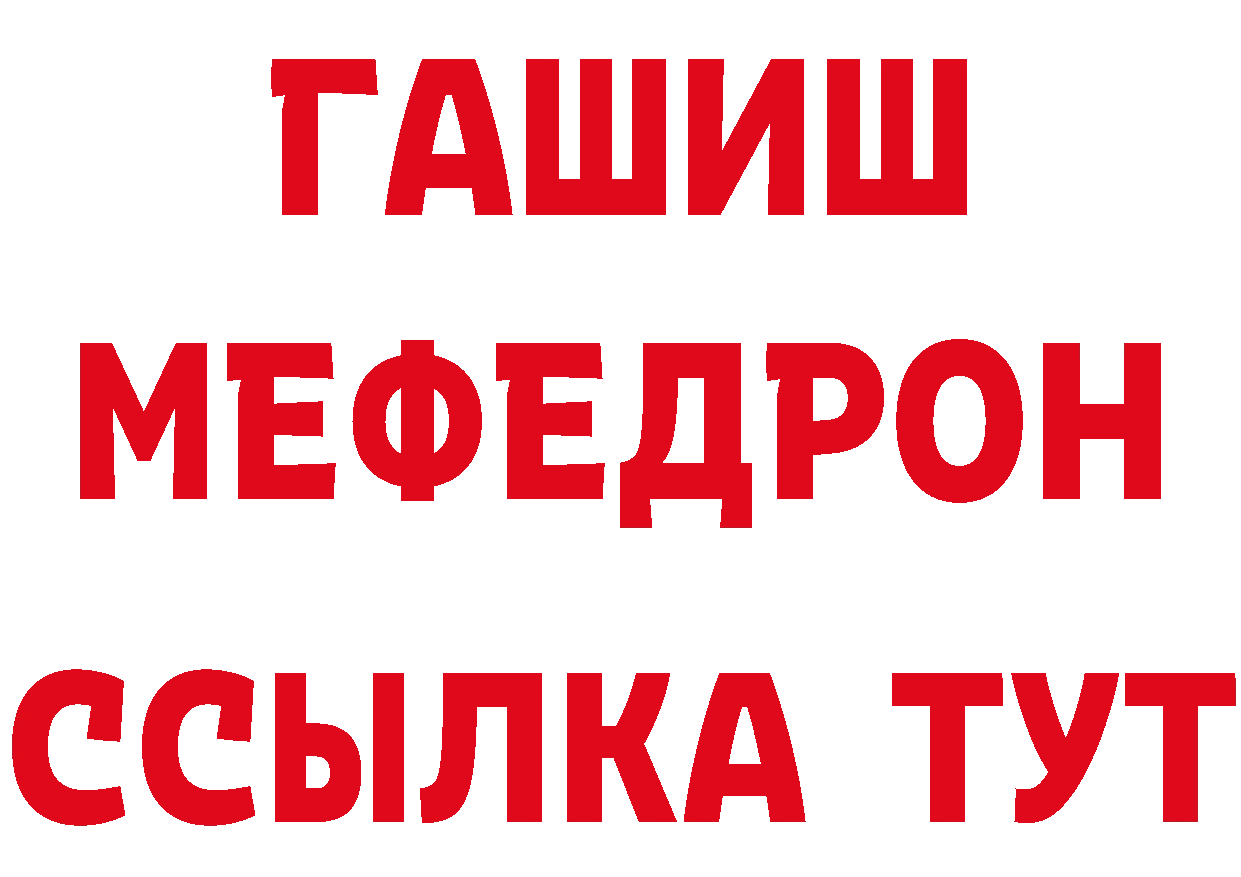 ГАШИШ
МЕФЕДРОН
ССЫЛКА ТУТ